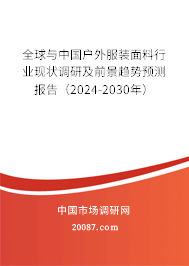 全球与中国户外服装面料行业现状调研及前景趋势预测报告（2024-2030年）

中国市场调研网

20087.com